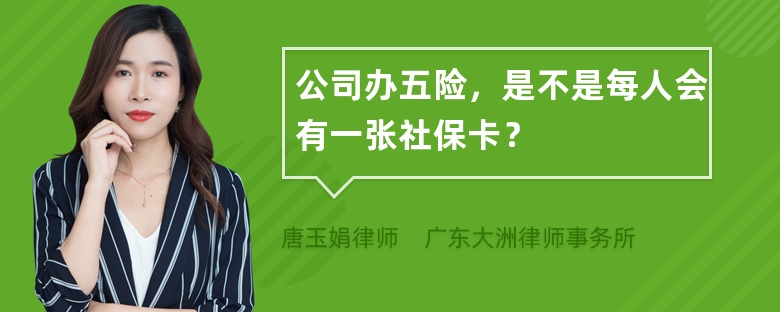 公司办五险，是不是每人会有一张社保卡？

唐玉娟律师　广东大洲律师事务所